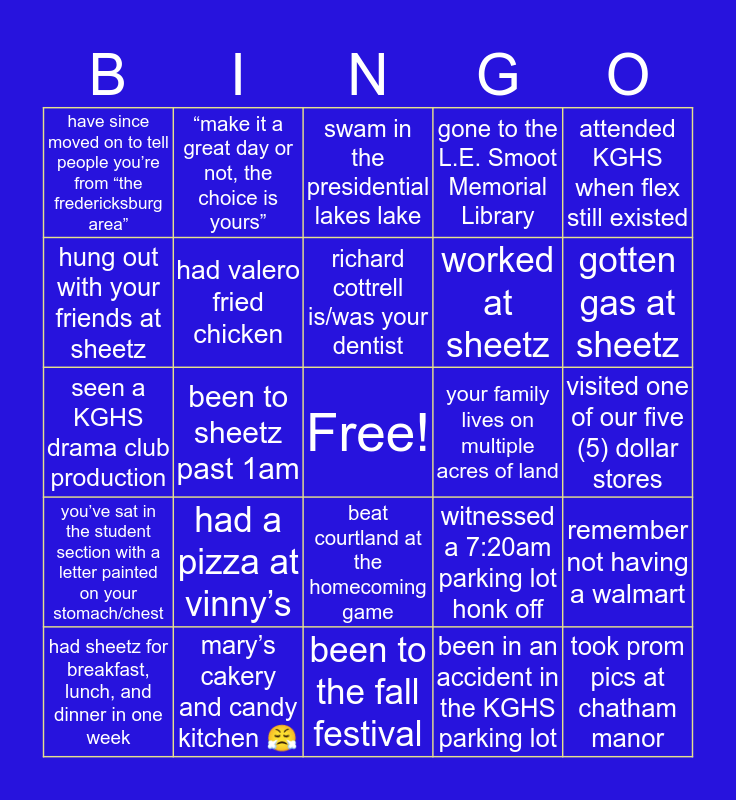 | B | I | N | G | O |
|---|---|---|---|---|
| have since moved on to tell people you're from "the fredericksburg area" | "make it a great day or not, the choice is yours" | swam in the presidential lakes lake | gone to the L.E. Smoot Memorial Library | attended KGHS when flex still existed |
| hung out with your friends at sheetz | had valero fried chicken | richard cottrell is/was your dentist | worked at sheetz | gotten gas at sheetz |
| seen a KGHS drama club production | been to sheetz past 1am | Free! | your family lives on multiple acres of land | visited one of our five (5) dollar stores |
| you've sat in the student section with a letter painted on your stomach/chest | had a pizza at vinny's | beat courtland at the homecoming game | witnessed a 7:20am parking lot honk off | remember not having a walmart |
| had sheetz for breakfast, lunch, and dinner in one week | mary's cakery and candy kitchen 😤 | been to the fall festival | been in an accident in the KGHS parking lot | took prom pics at chatham manor |